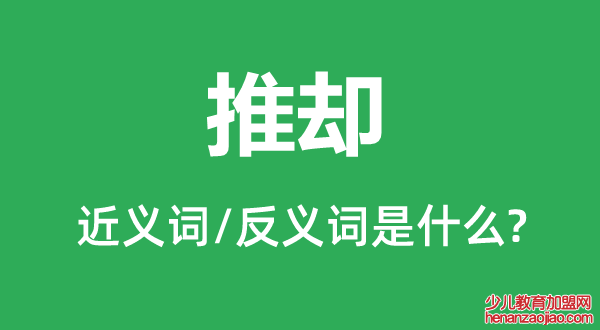 推却

近义词/反义词是什么?

少儿教育加盟网
henanzaojiao.com